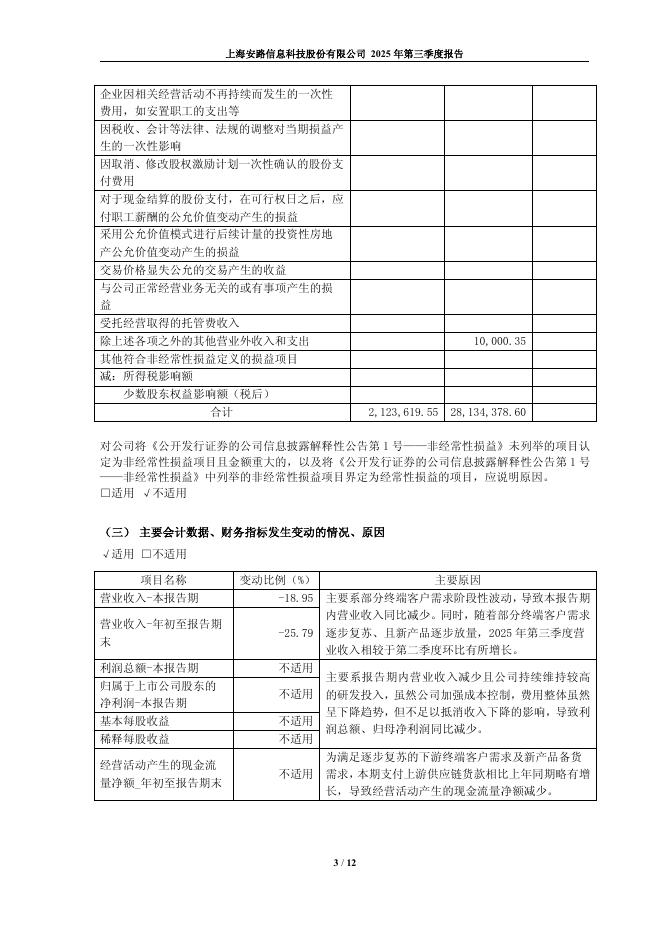 上海安路信息科技股份有限公司 2025 年第三季度报告

| | | |
|---|---|---|
| 企业因相关经营活动不再持续而发生的一次性费用，如安置职工的支出等 | | |
| 因税收、会计等法律、法规的调整对当期损益产生的一次性影响 | | |
| 因取消、修改股权激励计划一次性确认的股份支付费用 | | |
| 对于现金结算的股份支付，在可行权日之后，应付职工薪酬的公允价值变动产生的损益 | | |
| 采用公允价值模式进行后续计量的投资性房地产公允价值变动产生的损益 | | |
| 交易价格显失公允的交易产生的收益 | | |
| 与公司正常经营业务无关的或有事项产生的损益 | | |
| 受托经营取得的托管费收入 | | |
| 除上述各项之外的其他营业外收入和支出 | | 10,000.35 |
| 其他符合非经常性损益定义的损益项目 | | |
| 减：所得税影响额 | | |
| 少数股东权益影响额（税后） | | |
| 合计 | 2,123,619.55 | 28,134,378.60 |

对公司将《公开发行证券的公司信息披露解释性公告第 1 号——非经常性损益》未列举的项目认定为非经常性损益项目且金额重大的，以及将《公开发行证券的公司信息披露解释性公告第 1 号——非经常性损益》中列举的非经常性损益项目界定为经常性损益的项目，应说明原因。
□适用 √不适用

（三） 主要会计数据、财务指标发生变动的情况、原因
√适用 □不适用

| 项目名称 | 变动比例（%） | 主要原因 |
|---|---|---|
| 营业收入-本报告期 | -18.95 | 主要系部分终端客户需求阶段性波动，导致本报告期内营业收入同比减少。同时，随着部分终端客户需求逐步复苏、且新产品逐步放量，2025 年第三季度营业收入相较于第二季度环比有所增长。 |
| 营业收入-年初至报告期末 | -25.79 | |
| 利润总额-本报告期 | 不适用 | 主要系报告期内营业收入减少且公司持续维持较高的研发投入，虽然公司加强成本控制，费用整体虽然呈下降趋势，但不足以抵消收入下降的影响，导致利润总额、归母净利润同比减少。 |
| 归属于上市公司股东的净利润-本报告期 | 不适用 | |
| 基本每股收益 | 不适用 | |
| 稀释每股收益 | 不适用 | |
| 经营活动产生的现金流量净额_年初至报告期末 | 不适用 | 为满足逐步复苏的下游终端客户需求及新产品备货需求，本期支付上游供应链货款相比上年同期略有增长，导致经营活动产生的现金流量净额减少。 |

3 / 12